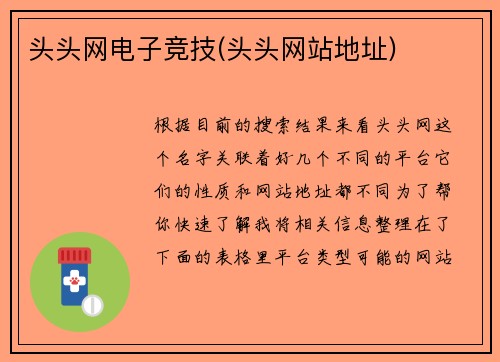 头头网电子竞技(头头网站地址)

根据目前的搜索结果来看头头网这个名字关联着好几个不同的平台它们的性质和网站地址都不同为了帮你快速了解我将相关信息整理在了下面的表格里平台类型可能的网站